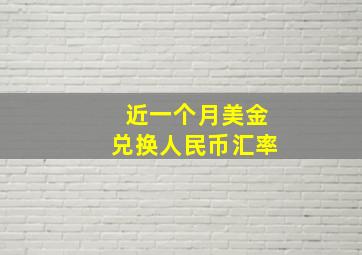 近一个月美金
兑换人民币汇率